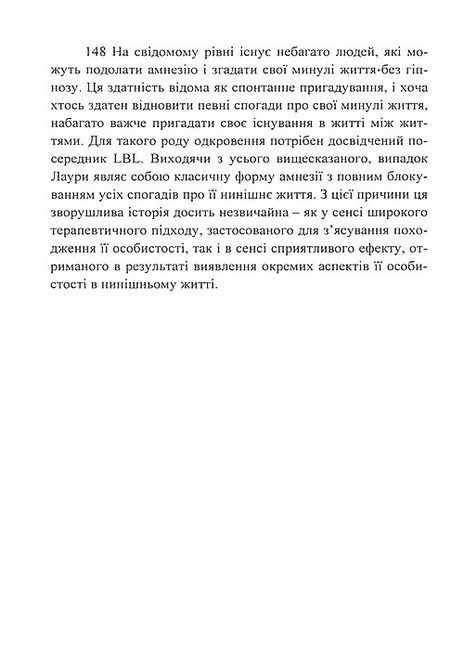 148 На свідомому рівні існує небагато людей, які можуть подолати амнезію і згадати свої минулі життя·без гіпнозу. Ця здатність відома як спонтанне пригадування, і хоча хтось здатен відновити певні спогади про свої минулі життя, набагато важче пригадати своє існування в житті між життями. Для такого роду одкровення потрібен досвідчений посередник LBL. Виходячи з усього вищесказаного, випадок Лаури являє собою класичну форму амнезії з повним блокуванням усіх спогадів про її нинішнє життя. З цієї причини ця зворушлива історія досить незвичайна – як у сенсі широкого терапевтичного підходу, застосованого для з'ясування походження її особистості, так і в сенсі сприятливого ефекту, отриманого в результаті виявлення окремих аспектів її особистості в нинішньому житті.